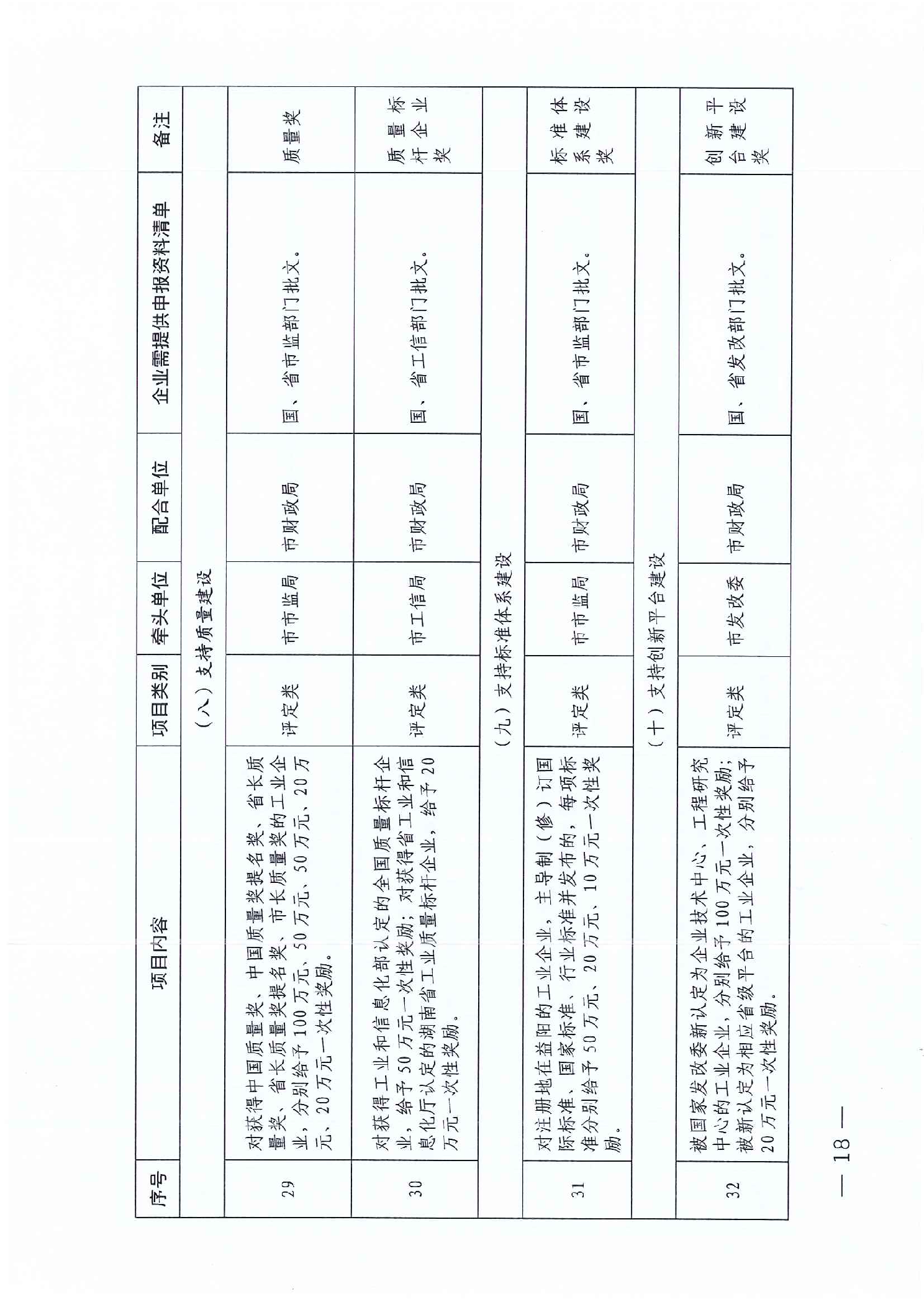 | 序号 | 项目内容 | 项目类别 | 牵头单位 | 配合单位 | 企业需提供申报资料清单 | 备注 |
|---|---|---|---|---|---|---|
| | （八）支持质量建设 | | | | | |
| 29 | 对获得中国质量奖、中国质量奖提名奖、省长质量奖、省长质量奖提名奖、市长质量奖的工业企业，分别给予100万元、50万元、50万元、20万元、20万元一次性奖励。 | 评定类 | 市市监局 | 市财政局 | 国、省市监部门批文。 | 质量奖 |
| 30 | 对获得工业和信息化部认定的全国质量标杆企业，给予50万元一次性奖励；对获得省工业和信息化厅认定的湖南省工业质量标杆企业，给予20万元一次性奖励。 | 评定类 | 市工信局 | 市财政局 | 国、省工信部门批文。 | 质量标杆企业奖 |
| | （九）支持标准体系建设 | | | | | |
| 31 | 对注册地在益阳的工业企业，主导制（修）订国际标准、国家标准、行业标准并发布的，每项标准分别给予50万元、20万元、10万元一次性奖励。 | 评定类 | 市市监局 | 市财政局 | 国、省市监部门批文。 | 标准体系建设奖 |
| | （十）支持创新平台建设 | | | | | |
| 32 | 被国家发改委新认定为企业技术中心、工程研究中心的工业企业，分别给予100万元一次性奖励；被新认定为相应省级平台的工业企业，分别给予20万元一次性奖励。 | 评定类 | 市发改委 | 市财政局 | 国、省发改部门批文。 | 创新平台建设奖 |

— 18 —